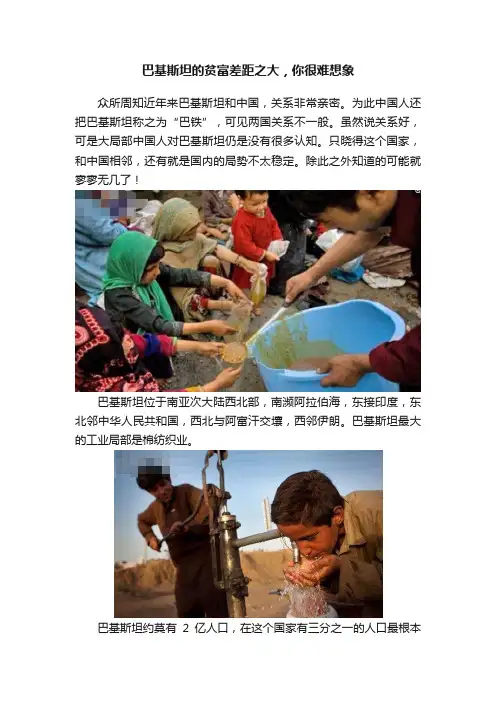 巴基斯坦的贫富差距之大，你很难想象

众所周知近年来巴基斯坦和中国，关系非常亲密。为此中国人还把巴基斯坦称之为“巴铁”，可见两国关系不一般。虽然说关系好，可是大局部中国人对巴基斯坦仍是没有很多认知。只晓得这个国家，和中国相邻，还有就是国内的局势不太稳定。除此之外知道的可能就寥寥无几了！

巴基斯坦位于南亚次大陆西北部，南濒阿拉伯海，东接印度，东北邻中华人民共和国，西北与阿富汗交壤，西邻伊朗。巴基斯坦最大的工业局部是棉纺织业。

巴基斯坦约莫有2亿人口，在这个国家有三分之一的人口最根本